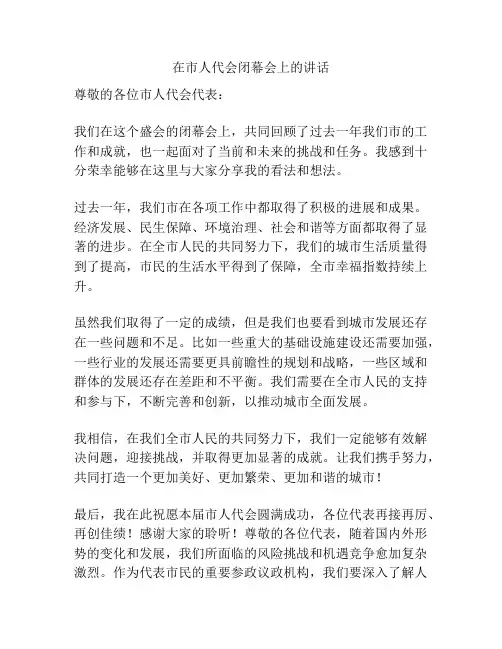 在市人代会闭幕会上的讲话

尊敬的各位市人代会代表：

我们在这个盛会的闭幕会上，共同回顾了过去一年我们市的工作和成就，也一起面对了当前和未来的挑战和任务。我感到十分荣幸能够在这里与大家分享我的看法和想法。

过去一年，我们市在各项工作中都取得了积极的进展和成果。经济发展、民生保障、环境治理、社会和谐等方面都取得了显著的进步。在全市人民的共同努力下，我们的城市生活质量得到了提高，市民的生活水平得到了保障，全市幸福指数持续上升。

虽然我们取得了一定的成绩，但是我们也要看到城市发展还存在一些问题和不足。比如一些重大的基础设施建设还需要加强，一些行业的发展还需要更具前瞻性的规划和战略，一些区域和群体的发展还存在差距和不平衡。我们需要在全市人民的支持和参与下，不断完善和创新，以推动城市全面发展。

我相信，在我们全市人民的共同努力下，我们一定能够有效解决问题，迎接挑战，并取得更加显著的成就。让我们携手努力，共同打造一个更加美好、更加繁荣、更加和谐的城市！

最后，我在此祝愿本届市人代会圆满成功，各位代表再接再厉、再创佳绩！感谢大家的聆听！尊敬的各位代表，随着国内外形势的变化和发展，我们所面临的风险挑战和机遇竞争愈加复杂激烈。作为代表市民的重要参政议政机构，我们要深入了解人